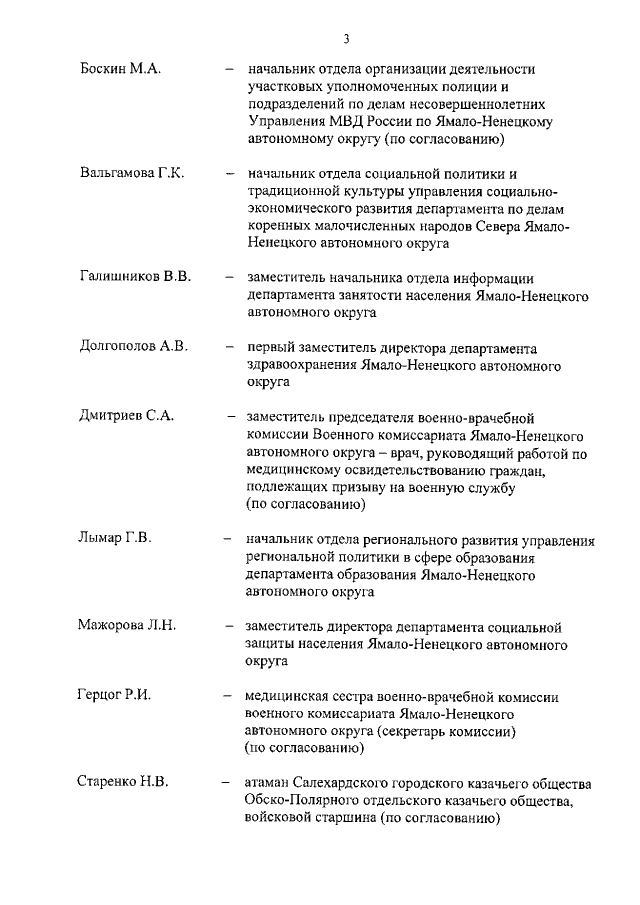 3

Боскин М.А. – начальник отдела организации деятельности участковых уполномоченных полиции и подразделений по делам несовершеннолетних Управления МВД России по Ямало-Ненецкому автономному округу (по согласованию)

Вальгамова Г.К. – начальник отдела социальной политики и традиционной культуры управления социально-экономического развития департамента по делам коренных малочисленных народов Севера Ямало-Ненецкого автономного округа

Галишников В.В. – заместитель начальника отдела информации департамента занятости населения Ямало-Ненецкого автономного округа

Долгополов А.В. – первый заместитель директора департамента здравоохранения Ямало-Ненецкого автономного округа

Дмитриев С.А. – заместитель председателя военно-врачебной комиссии Военного комиссариата Ямало-Ненецкого автономного округа – врач, руководящий работой по медицинскому освидетельствованию граждан, подлежащих призыву на военную службу (по согласованию)

Лымар Г.В. – начальник отдела регионального развития управления региональной политики в сфере образования департамента образования Ямало-Ненецкого автономного округа

Мажорова Л.Н. – заместитель директора департамента социальной защиты населения Ямало-Ненецкого автономного округа

Герцог Р.И. – медицинская сестра военно-врачебной комиссии военного комиссариата Ямало-Ненецкого автономного округа (секретарь комиссии) (по согласованию)

Старенко Н.В. – атаман Салехардского городского казачьего общества Обско-Полярного отдельского казачьего общества, войсковой старшина (по согласованию)